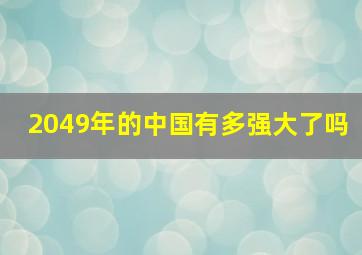 2049年的中国有多强大了吗